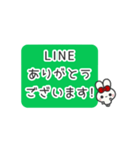 LINE
ありがとう
ございます!